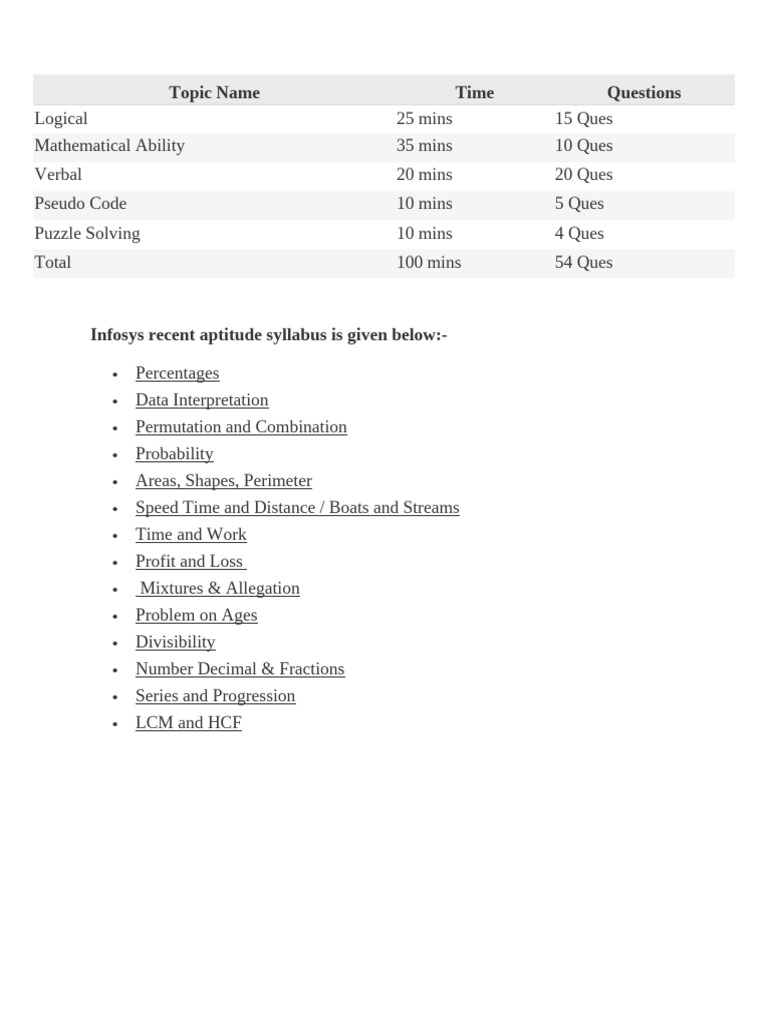 | Topic Name | Time | Questions |
|---|---|---|
| Logical | 25 mins | 15 Ques |
| Mathematical Ability | 35 mins | 10 Ques |
| Verbal | 20 mins | 20 Ques |
| Pseudo Code | 10 mins | 5 Ques |
| Puzzle Solving | 10 mins | 4 Ques |
| Total | 100 mins | 54 Ques |

Infosys recent aptitude syllabus is given below:-

- Percentages
- Data Interpretation
- Permutation and Combination
- Probability
- Areas, Shapes, Perimeter
- Speed Time and Distance / Boats and Streams
- Time and Work
- Profit and Loss
- Mixtures & Allegation
- Problem on Ages
- Divisibility
- Number Decimal & Fractions
- Series and Progression
- LCM and HCF